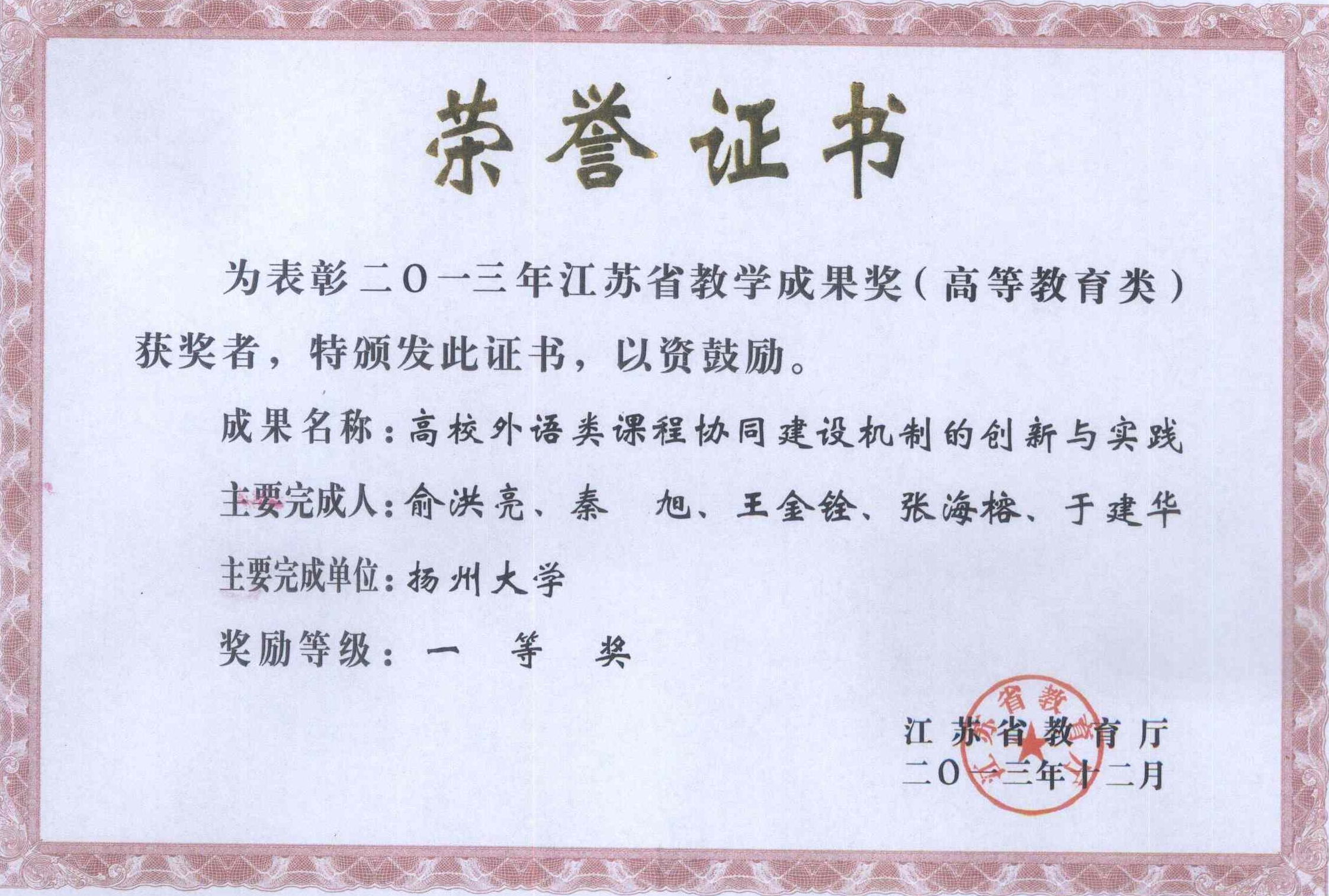 荣誉证书

为表彰二〇一三年江苏省教学成果奖（高等教育类）获奖者，特颁发此证书，以资鼓励。

成果名称：高校外语类课程协同建设机制的创新与实践

主要完成人：俞洪亮、秦　旭、王金铨、张海榕、于建华

主要完成单位：扬州大学

奖励等级：一　等　奖

江苏省教育厅
二〇一三年十二月

江苏省教育厅